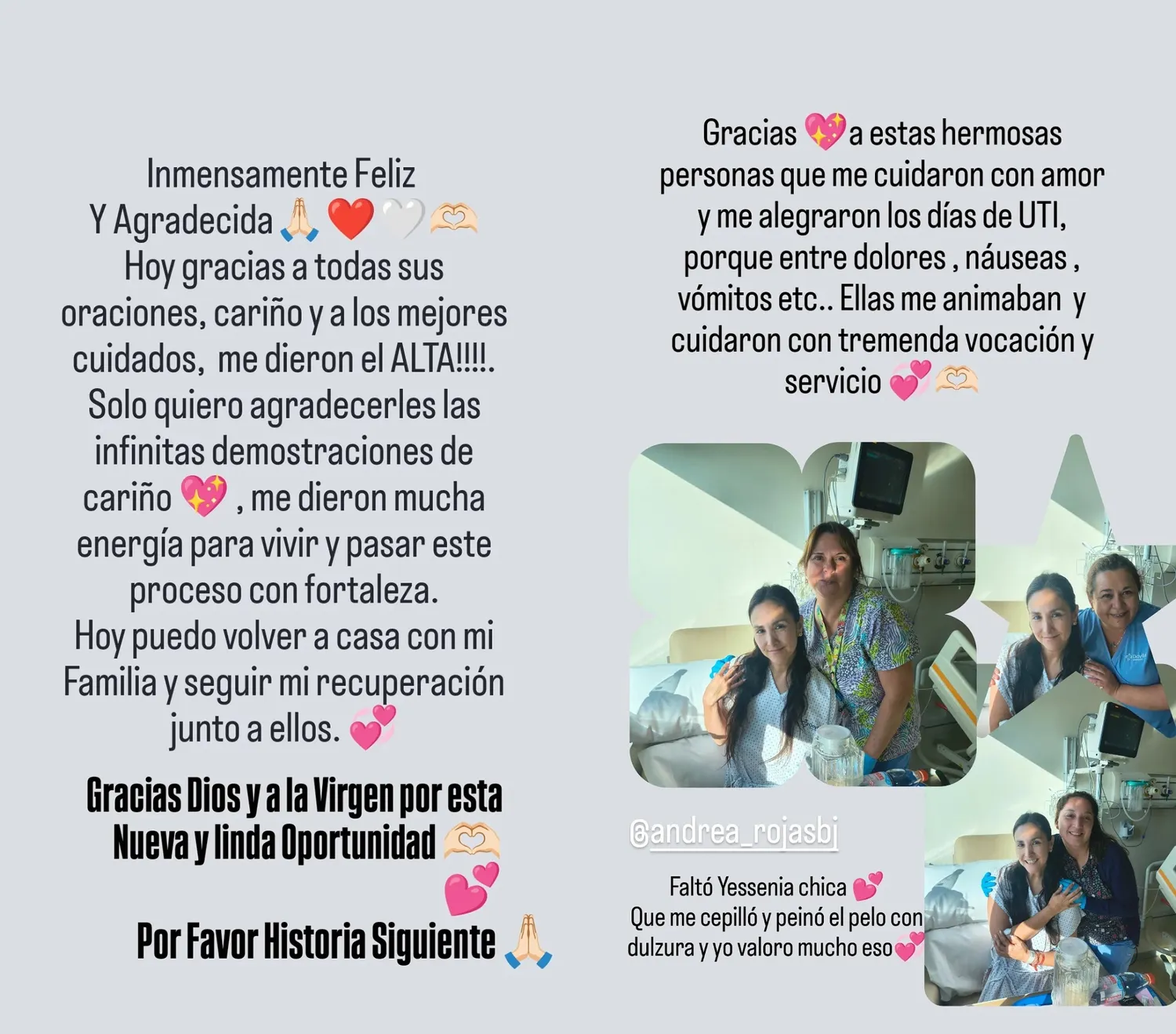 Inmensamente Feliz
Y Agradecida 🙏🏻❤️🤍🫶🏻
Hoy gracias a todas sus oraciones, cariño y a los mejores cuidados, me dieron el ALTA!!!!.
Solo quiero agradecerles las infinitas demostraciones de cariño 💖 , me dieron mucha energía para vivir y pasar este proceso con fortaleza.
Hoy puedo volver a casa con mi Familia y seguir mi recuperación junto a ellos. 💕

Gracias Dios y a la Virgen por esta Nueva y linda Oportunidad 🫶🏻💕

Por Favor Historia Siguiente 🙏🏻

Gracias 💖 a estas hermosas personas que me cuidaron con amor y me alegraron los días de UTI, porque entre dolores , náuseas , vómitos etc.. Ellas me animaban y cuidaron con tremenda vocación y servicio 💕🫶🏻

@andrea_rojasbj

Faltó Yessenia chica 💕
Que me cepilló y peinó el pelo con dulzura y yo valoro mucho eso 💕